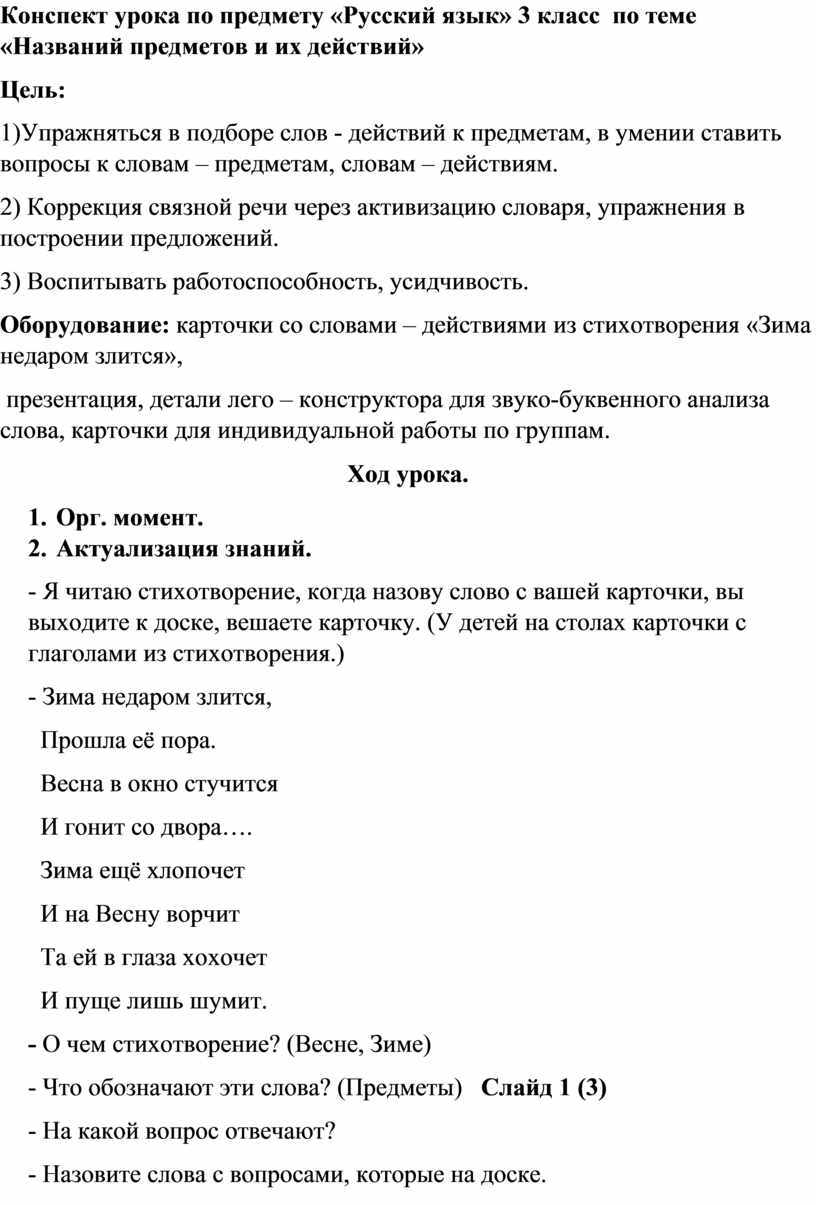 Конспект урока по предмету «Русский язык» 3 класс по теме «Названий предметов и их действий»

Цель:

1)Упражняться в подборе слов - действий к предметам, в умении ставить вопросы к словам – предметам, словам – действиям.

2) Коррекция связной речи через активизацию словаря, упражнения в построении предложений.

3) Воспитывать работоспособность, усидчивость.

Оборудование: карточки со словами – действиями из стихотворения «Зима недаром злится»,

презентация, детали лего – конструктора для звуко-буквенного анализа слова, карточки для индивидуальной работы по группам.

Ход урока.

1. Орг. момент.
2. Актуализация знаний.

- Я читаю стихотворение, когда назову слово с вашей карточки, вы выходите к доске, вешаете карточку. (У детей на столах карточки с глаголами из стихотворения.)

- Зима недаром злится,

Прошла её пора.

Весна в окно стучится

И гонит со двора….

Зима ещё хлопочет

И на Весну ворчит

Та ей в глаза хохочет

И пуще лишь шумит.

- О чем стихотворение? (Весне, Зиме)

- Что обозначают эти слова? (Предметы) Слайд 1 (3)

- На какой вопрос отвечают?

- Назовите слова с вопросами, которые на доске.